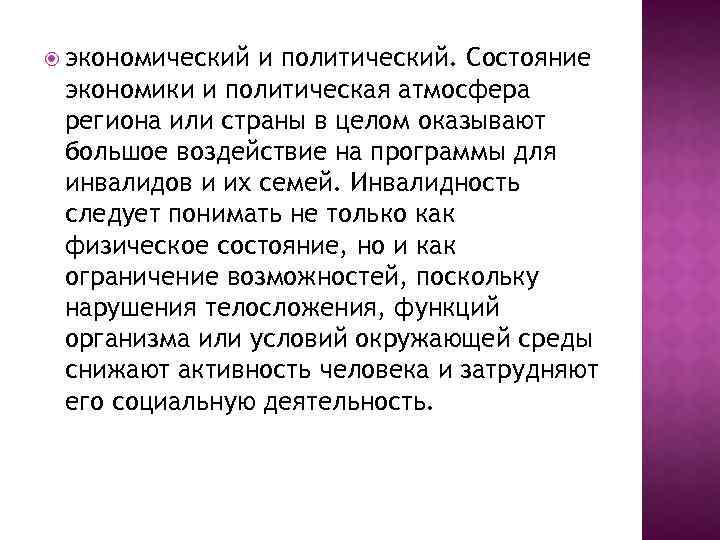 экономический и политический. Состояние экономики и политическая атмосфера региона или страны в целом оказывают большое воздействие на программы для инвалидов и их семей. Инвалидность следует понимать не только как физическое состояние, но и как ограничение возможностей, поскольку нарушения телосложения, функций организма или условий окружающей среды снижают активность человека и затрудняют его социальную деятельность.